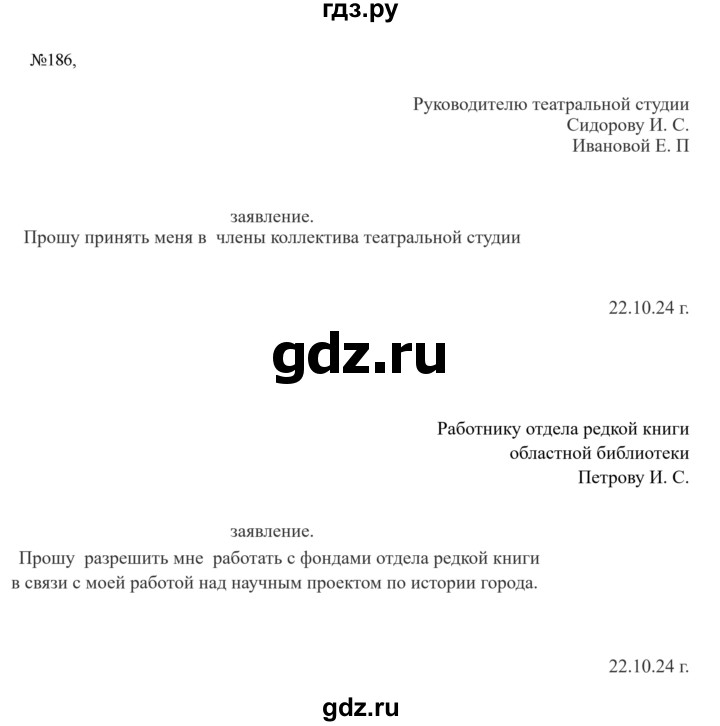 гдз.ру

№186,

Руководителю театральной студии
Сидорову И. С.
Ивановой Е. П

заявление.
Прошу принять меня в члены коллектива театральной студии

22.10.24 г.

gdz.ru

Работнику отдела редкой книги
областной библиотеки
Петрову И. С.

заявление.
Прошу разрешить мне работать с фондами отдела редкой книги в связи с моей работой над научным проектом по истории города.

22.10.24 г.

gdz.ru